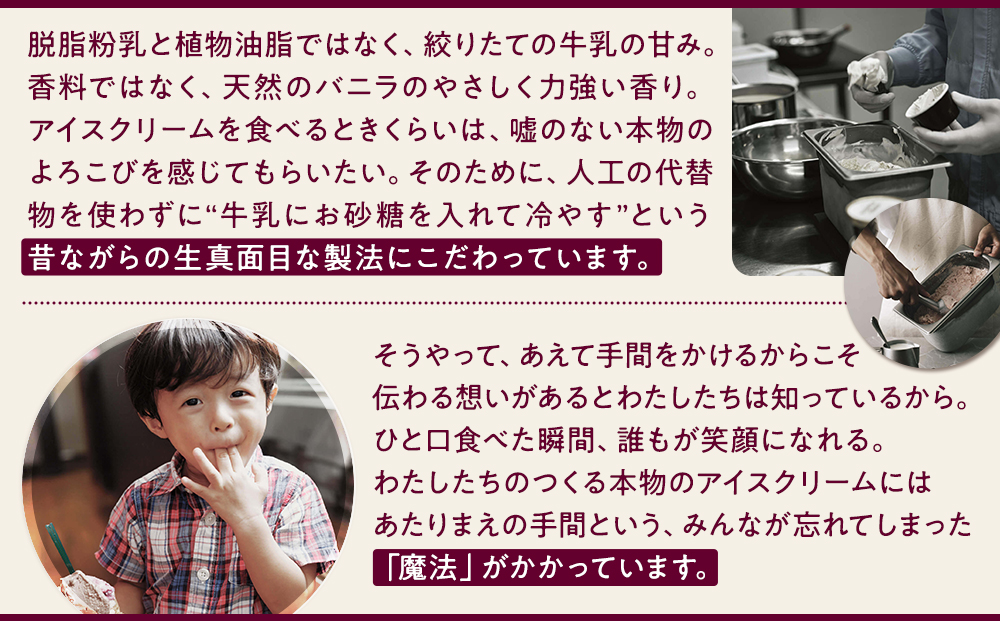 脱脂粉乳と植物油脂ではなく、絞りたての牛乳の甘み。香料ではなく、天然のバニラのやさしく力強い香り。アイスクリームを食べるときくらいは、嘘のない本物のよろこびを感じてもらいたい。そのために、人工の代替物を使わずに“牛乳にお砂糖を入れて冷やす”という昔ながらの生真面目な製法にこだわっています。

そうやって、あえて手間をかけるからこそ伝わる想いがあるとわたしたちは知っているから。ひと口食べた瞬間、誰もが笑顔になれる。わたしたちのつくる本物のアイスクリームにはあたりまえの手間という、みんなが忘れてしまった「魔法」がかかっています。